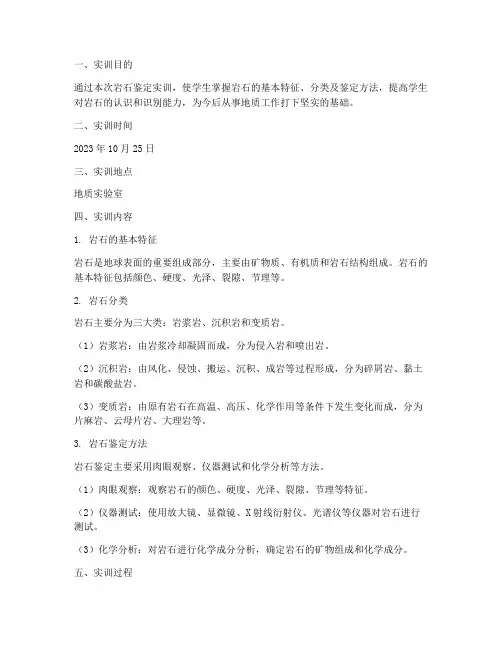 一、实训目的

通过本次岩石鉴定实训，使学生掌握岩石的基本特征、分类及鉴定方法，提高学生对岩石的认识和识别能力，为今后从事地质工作打下坚实的基础。

二、实训时间

2023 年 10 月 25 日

三、实训地点

地质实验室

四、实训内容

1. 岩石的基本特征

岩石是地球表面的重要组成部分，主要由矿物质、有机质和岩石结构组成。岩石的基本特征包括颜色、硬度、光泽、裂隙、节理等。

2. 岩石分类

岩石主要分为三大类：岩浆岩、沉积岩和变质岩。

（1）岩浆岩：由岩浆冷却凝固而成，分为侵入岩和喷出岩。

（2）沉积岩：由风化、侵蚀、搬运、沉积、成岩等过程形成，分为碎屑岩、黏土岩和碳酸盐岩。

（3）变质岩：由原有岩石在高温、高压、化学作用等条件下发生变化而成，分为片麻岩、云母片岩、大理岩等。

3. 岩石鉴定方法

岩石鉴定主要采用肉眼观察、仪器测试和化学分析等方法。

（1）肉眼观察：观察岩石的颜色、硬度、光泽、裂隙、节理等特征。

（2）仪器测试：使用放大镜、显微镜、X 射线衍射仪、光谱仪等仪器对岩石进行测试。

（3）化学分析：对岩石进行化学成分分析，确定岩石的矿物组成和化学成分。

五、实训过程